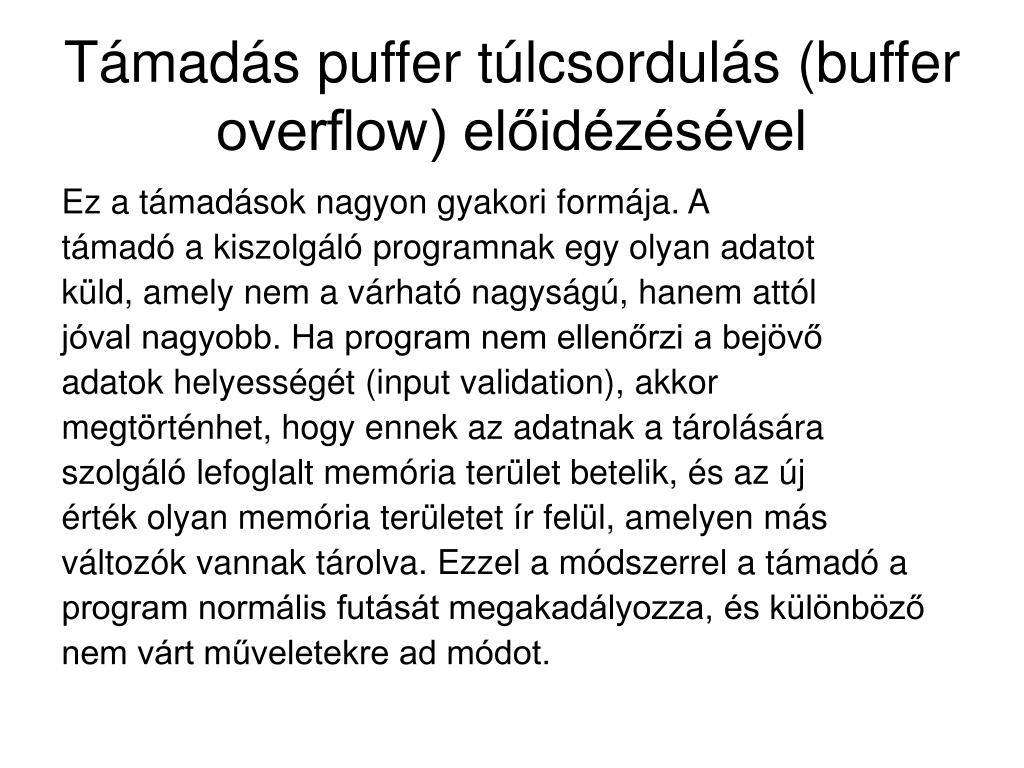 Támadás puffer túlcsordulás (buffer overflow) előidézésével

Ez a támadások nagyon gyakori formája. A támadó a kiszolgáló programnak egy olyan adatot küld, amely nem a várható nagyságú, hanem attól jóval nagyobb. Ha program nem ellenőrzi a bejövő adatok helyességét (input validation), akkor megtörténhet, hogy ennek az adatnak a tárolására szolgáló lefoglalt memória terület betelik, és az új érték olyan memória területet ír felül, amelyen más változók vannak tárolva. Ezzel a módszerrel a támadó a program normális futását megakadályozza, és különböző nem várt műveletekre ad módot.